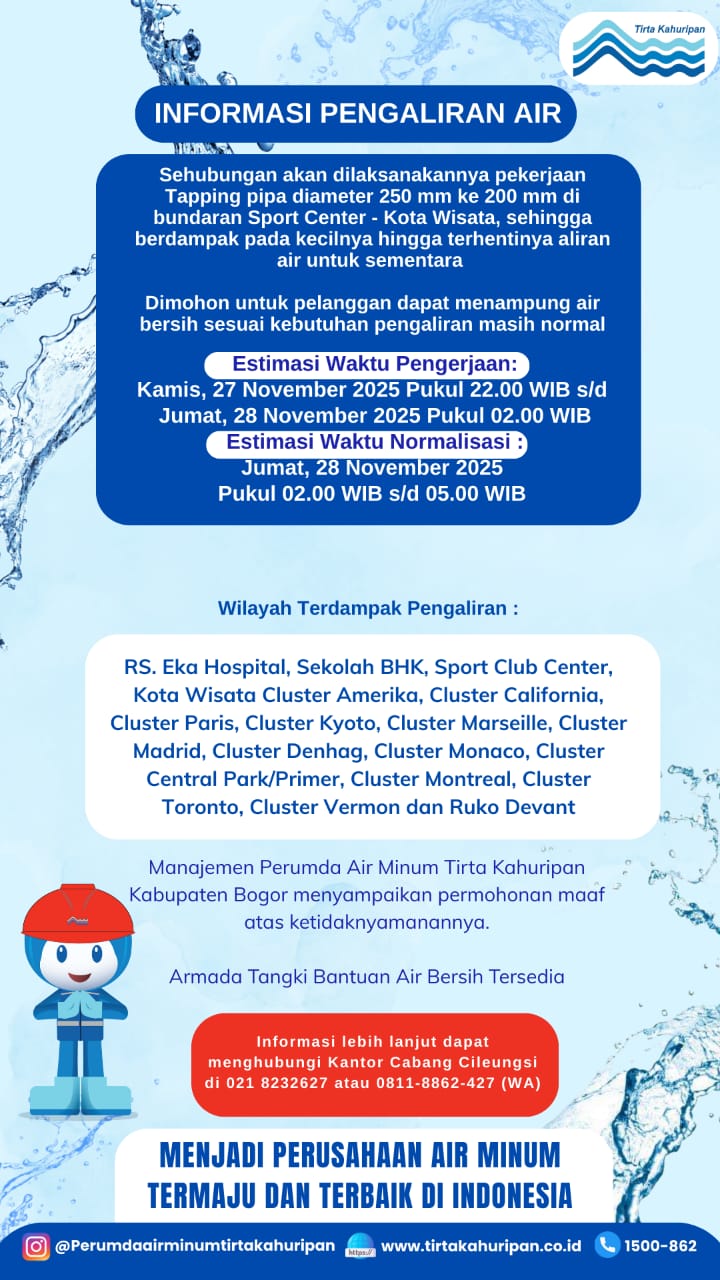 Tirta Kahuripan

INFORMASI PENGALIRAN AIR

Sehubungan akan dilaksanakannya pekerjaan Tapping pipa diameter 250 mm ke 200 mm di bundaran Sport Center - Kota Wisata, sehingga berdampak pada kecilnya hingga terhentinya aliran air untuk sementara

Dimohon untuk pelanggan dapat menampung air bersih sesuai kebutuhan pengaliran masih normal

Estimasi Waktu Pengerjaan:
Kamis, 27 November 2025 Pukul 22.00 WIB s/d Jumat, 28 November 2025 Pukul 02.00 WIB

Estimasi Waktu Normalisasi :
Jumat, 28 November 2025
Pukul 02.00 WIB s/d 05.00 WIB

Wilayah Terdampak Pengaliran :

RS. Eka Hospital, Sekolah BHK, Sport Club Center, Kota Wisata Cluster Amerika, Cluster California, Cluster Paris, Cluster Kyoto, Cluster Marseille, Cluster Madrid, Cluster Denhag, Cluster Monaco, Cluster Central Park/Primer, Cluster Montreal, Cluster Toronto, Cluster Vermon dan Ruko Devant

Manajemen Perumda Air Minum Tirta Kahuripan Kabupaten Bogor menyampaikan permohonan maaf atas ketidaknyamanannya.

Armada Tangki Bantuan Air Bersih Tersedia

Informasi lebih lanjut dapat menghubungi Kantor Cabang Cileungsi di 021 8232627 atau 0811-8862-427 (WA)

MENJADI PERUSAHAAN AIR MINUM TERMAJU DAN TERBAIK DI INDONESIA

@Perumdaairminumtirtakahuripan https:// www.tirtakahuripan.co.id 1500-862